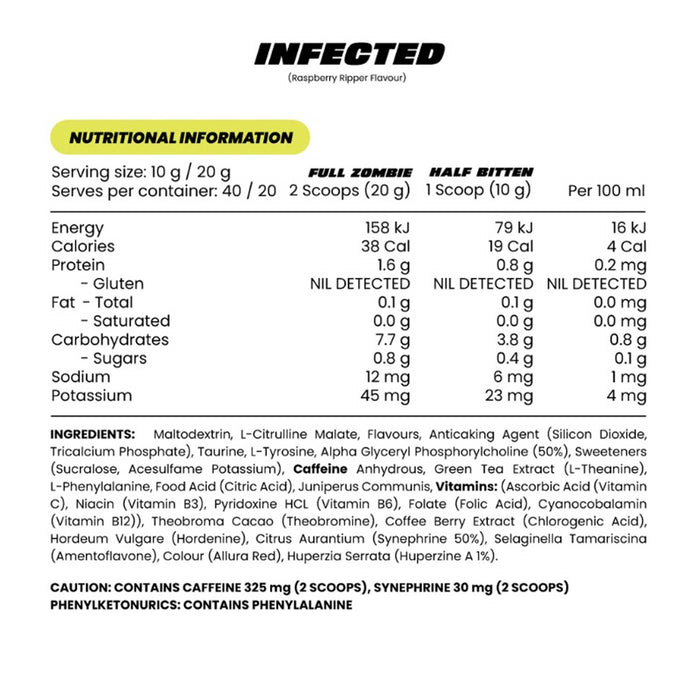 INFECTED
(Raspberry Ripper Flavour)

NUTRITIONAL INFORMATION

| Serving size: 10 g / 20 g Serves per container: 40 / 20 | FULL ZOMBIE 2 Scoops (20 g) | HALF BITTEN 1 Scoop (10 g) | Per 100 ml |
|---|---|---|---|
| Energy | 158 kJ | 79 kJ | 16 kJ |
| Calories | 38 Cal | 19 Cal | 4 Cal |
| Protein | 1.6 g | 0.8 g | 0.2 mg |
| - Gluten | NIL DETECTED | NIL DETECTED | NIL DETECTED |
| Fat - Total | 0.1 g | 0.1 g | 0.0 mg |
| - Saturated | 0.0 g | 0.0 g | 0.0 mg |
| Carbohydrates | 7.7 g | 3.8 g | 0.8 g |
| - Sugars | 0.8 g | 0.4 g | 0.1 g |
| Sodium | 12 mg | 6 mg | 1 mg |
| Potassium | 45 mg | 23 mg | 4 mg |

INGREDIENTS: Maltodextrin, L-Citrulline Malate, Flavours, Anticaking Agent (Silicon Dioxide, Tricalcium Phosphate), Taurine, L-Tyrosine, Alpha Glyceryl Phosphorylcholine (50%), Sweeteners (Sucralose, Acesulfame Potassium), Caffeine Anhydrous, Green Tea Extract (L-Theanine), L-Phenylalanine, Food Acid (Citric Acid), Juniperus Communis, Vitamins: (Ascorbic Acid (Vitamin C), Niacin (Vitamin B3), Pyridoxine HCL (Vitamin B6), Folate (Folic Acid), Cyanocobalamin (Vitamin B12)), Theobroma Cacao (Theobromine), Coffee Berry Extract (Chlorogenic Acid), Hordeum Vulgare (Hordenine), Citrus Aurantium (Synephrine 50%), Selaginella Tamariscina (Amentoflavone), Colour (Allura Red), Huperzia Serrata (Huperzine A 1%).

CAUTION: CONTAINS CAFFEINE 325 mg (2 SCOOPS), SYNEPHRINE 30 mg (2 SCOOPS)
PHENYLKETONURICS: CONTAINS PHENYLALANINE